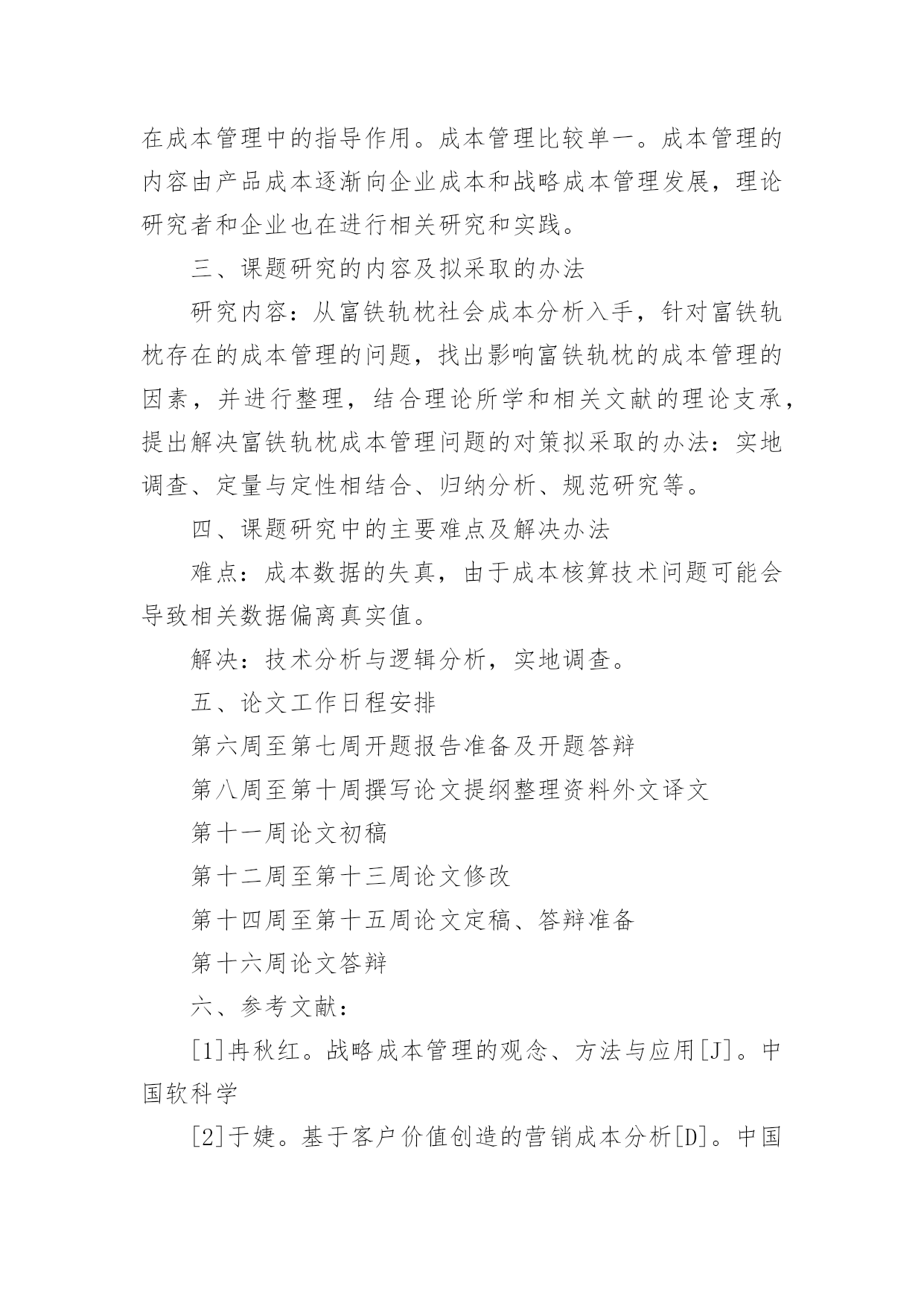 在成本管理中的指导作用。成本管理比较单一。成本管理的内容由产品成本逐渐向企业成本和战略成本管理发展，理论研究者和企业也在进行相关研究和实践。

三、课题研究的内容及拟采取的办法

研究内容：从富铁轨枕社会成本分析入手，针对富铁轨枕存在的成本管理的问题，找出影响富铁轨枕的成本管理的因素，并进行整理，结合理论所学和相关文献的理论支承，提出解决富铁轨枕成本管理问题的对策拟采取的办法：实地调查、定量与定性相结合、归纳分析、规范研究等。

四、课题研究中的主要难点及解决办法

难点：成本数据的失真，由于成本核算技术问题可能会导致相关数据偏离真实值。

解决：技术分析与逻辑分析，实地调查。

五、论文工作日程安排

第六周至第七周开题报告准备及开题答辩

第八周至第十周撰写论文提纲整理资料外文译文

第十一周论文初稿

第十二周至第十三周论文修改

第十四周至第十五周论文定稿、答辩准备

第十六周论文答辩

六、参考文献：

[1]冉秋红。战略成本管理的观念、方法与应用[J]。中国软科学

[2]于婕。基于客户价值创造的营销成本分析[D]。中国